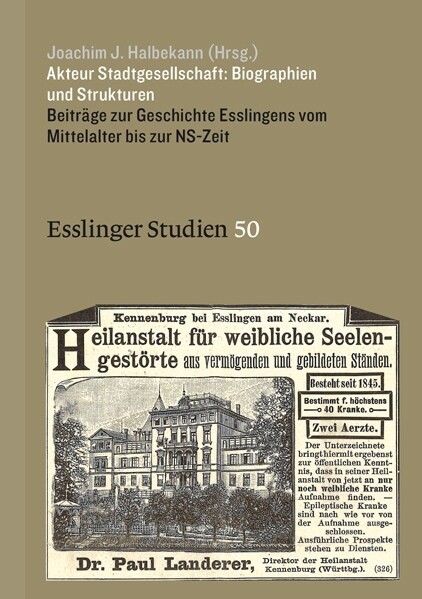 Joachim J. Halbekann (Hrsg.)
Akteur Stadtgesellschaft: Biographien und Strukturen
Beiträge zur Geschichte Esslingens vom Mittelalter bis zur NS-Zeit

Esslinger Studien 50

Kennenburg bei Esslingen am Neckar.
Heilanstalt für weibliche Seelengestörte aus vermögenden und gebildeten Ständen.

Besteht seit 1845.

Bestimmt f. höchstens 40 Kranke.

Zwei Aerzte.

Der Unterzeichnete bringt hiermit ergebenst zur öffentlichen Kenntnis, dass in seiner Heilanstalt von jetzt an nur noch weibliche Kranke Aufnahme finden. — Epileptische Kranke sind nach wie vor von der Aufnahme ausgeschlossen. Ausführliche Prospekte stehen zu Diensten.

Dr. Paul Landerer, Direktor der Heilanstalt Kennenburg (Württbg.). (326)